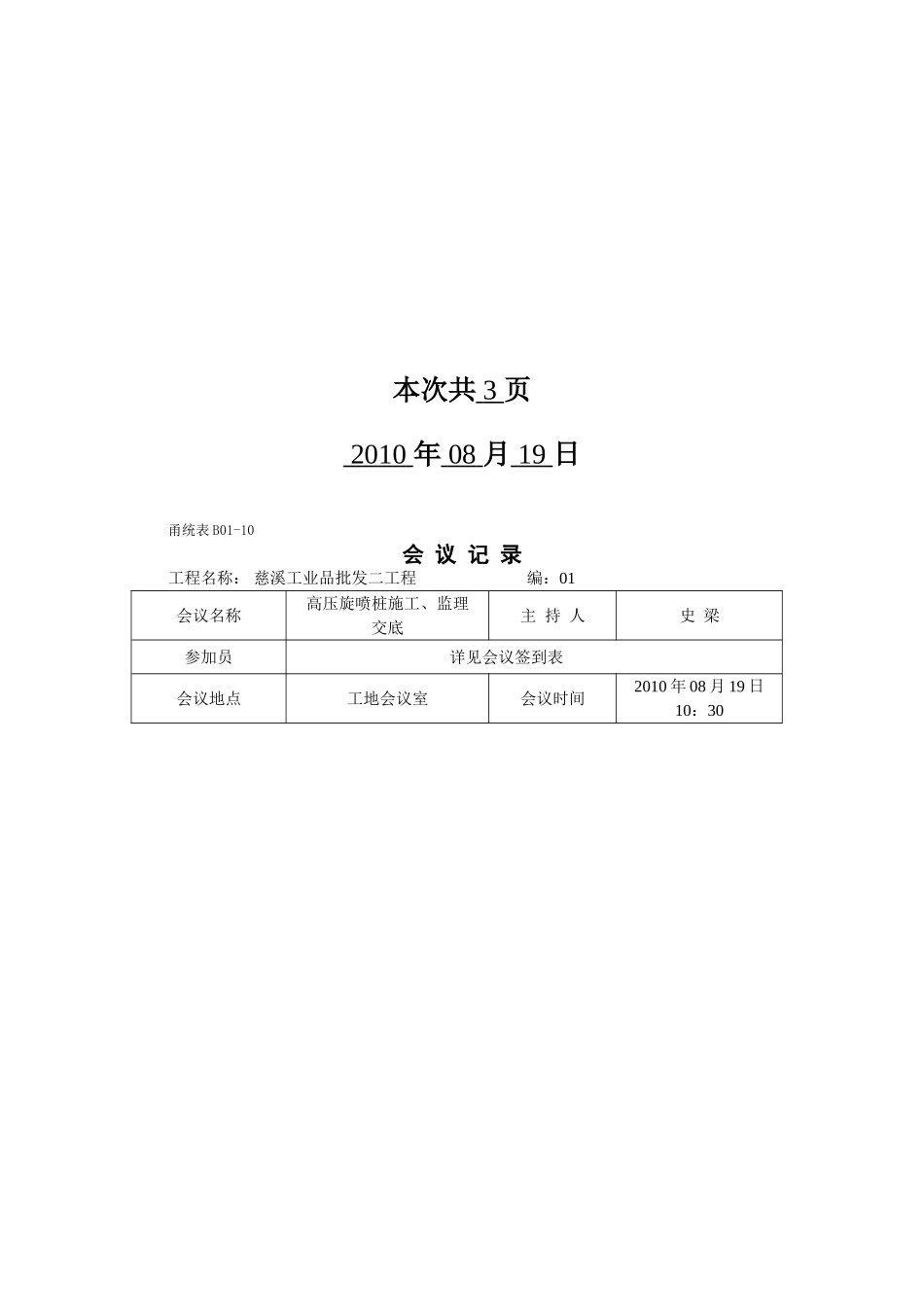 本次共 3 页

2010 年 08 月 19 日

甬统表 B01-10

会 议 记 录

工程名称： 慈溪工业品批发二工程 编：01

| 会议名称 | 高压旋喷桩施工、监理交底 | 主 持 人 | 史 梁 |
|---|---|---|---|
| 参加员 | 详见会议签到表 | | |
| 会议地点 | 工地会议室 | 会议时间 | 2010 年 08 月 19 日 10：30 |